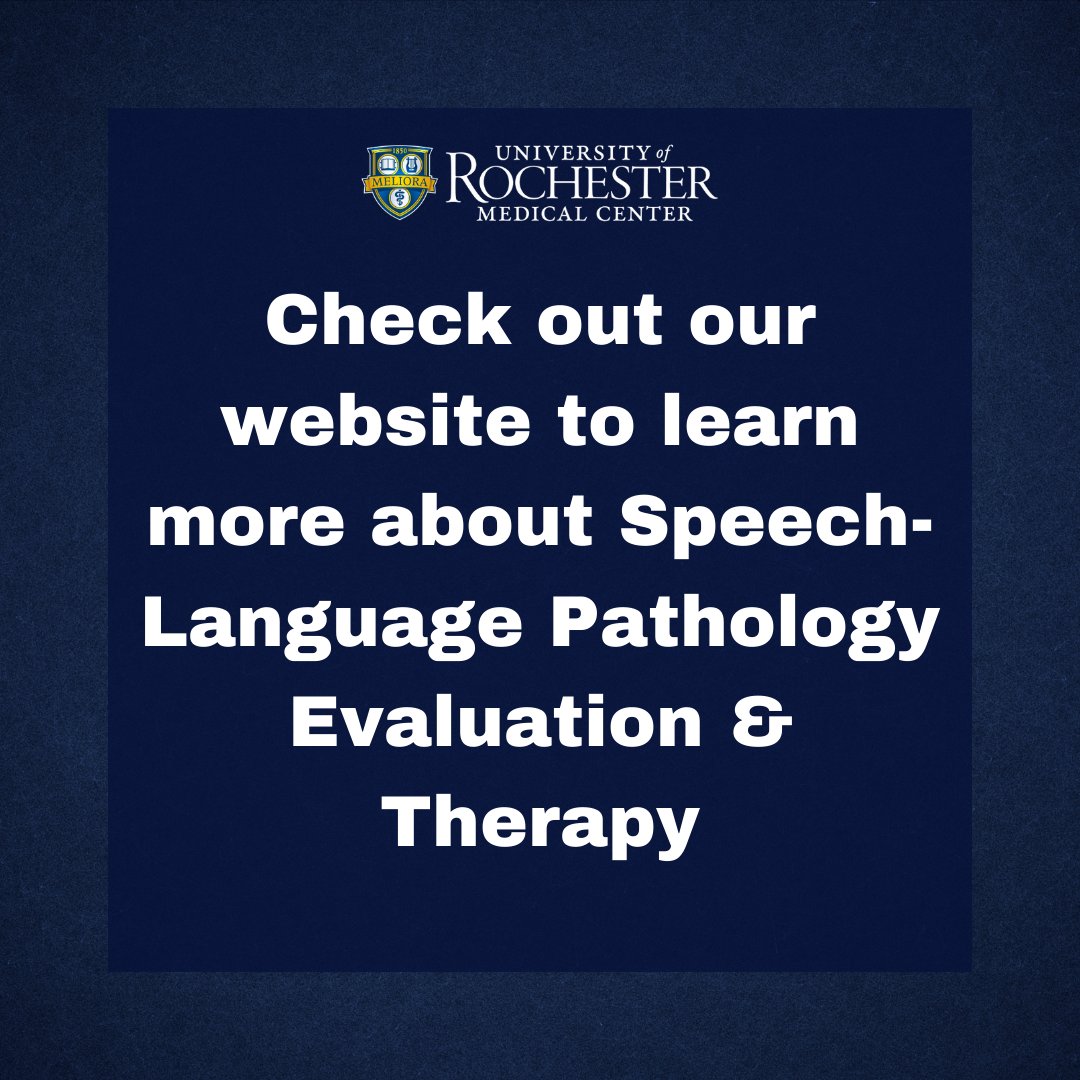 1850
MELIORA
UNIVERSITY of ROCHESTER
MEDICAL CENTER

Check out our website to learn more about Speech-Language Pathology Evaluation & Therapy